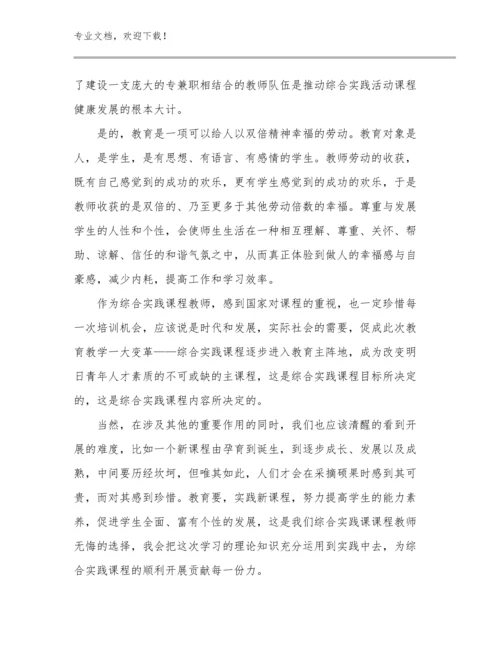 专业文档，欢迎下载！

了建设一支庞大的专兼职相结合的教师队伍是推动综合实践活动课程健康发展的根本大计。

是的，教育是一项可以给人以双倍精神幸福的劳动。教育对象是人，是学生，是有思想、有语言、有感情的学生。教师劳动的收获，既有自己感觉到的成功的欢乐，更有学生感觉到的成功的欢乐，于是教师收获的是双倍的、乃至更多于其他劳动倍数的幸福。尊重与发展学生的人性和个性，会使师生生活在一种相互理解、尊重、关怀、帮助、谅解、信任的和谐气氛之中，从而真正体验到做人的幸福感与自豪感，减少内耗，提高工作和学习效率。

作为综合实践课程教师，感到国家对课程的重视，也一定珍惜每一次培训机会，应该说是时代和发展，实际社会的需要，促成此次教育教学一大变革——综合实践课程逐步进入教育主阵地，成为改变明日青年人才素质的不可或缺的主课程，这是综合实践课程目标所决定的，这是综合实践课程内容所决定的。

当然，在涉及其他的重要作用的同时，我们也应该清醒的看到开展的难度，比如一个新课程由孕育到诞生，到逐步成长、发展以及成熟，中间要历经坎坷，但唯其如此，人们才会在采摘硕果时感到其可贵，而对其感到珍惜。教育要，实践新课程，努力提高学生的能力素养，促进学生全面、富有个性的发展，这是我们综合实践课课程教师无悔的选择，我会把这次学习的理论知识充分运用到实践中去，为综合实践课程的顺利开展贡献每一份力。